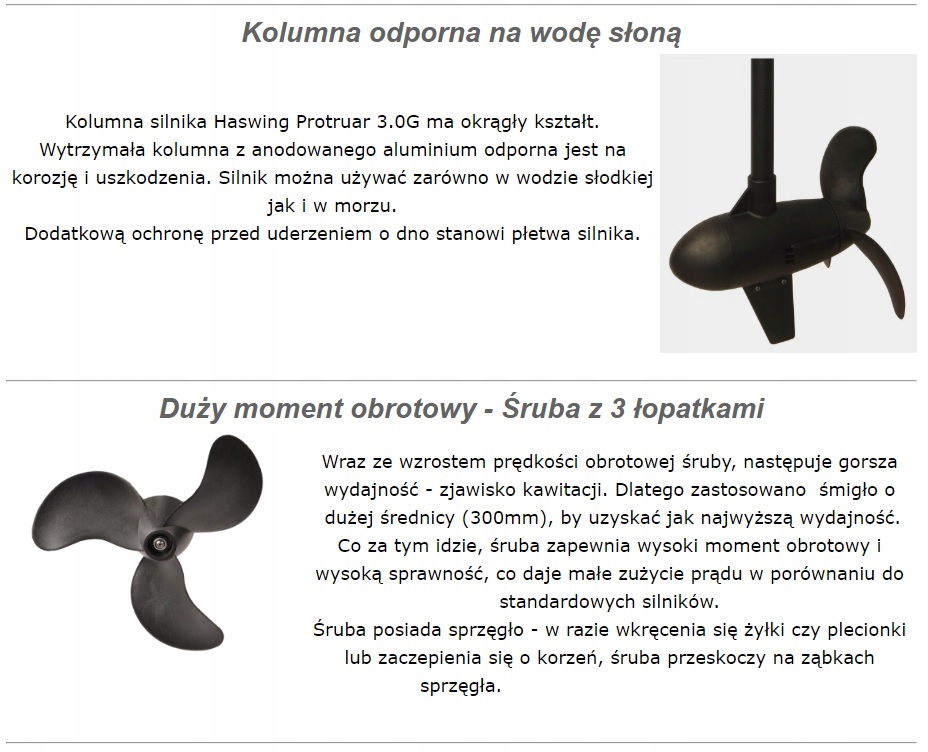 Kolumna odporna na wodę słoną

Kolumna silnika Haswing Protruar 3.0G ma okrągły kształt. Wytrzymała kolumna z anodowanego aluminium odporna jest na korozję i uszkodzenia. Silnik można używać zarówno w wodzie słodkiej jak i w morzu.
Dodatkową ochronę przed uderzeniem o dno stanowi płetwa silnika.

Duży moment obrotowy - Śruba z 3 łopatkami

Wraz ze wzrostem prędkości obrotowej śruby, następuje gorsza wydajność - zjawisko kawitacji. Dlatego zastosowano śmigło o dużej średnicy (300mm), by uzyskać jak najwyższą wydajność. Co za tym idzie, śruba zapewnia wysoki moment obrotowy i wysoką sprawność, co daje małe zużycie prądu w porównaniu do standardowych silników.
Śruba posiada sprzęgło - w razie wkręcenia się żyłki czy plecionki lub zaczepienia się o korzeń, śruba przeskoczy na ząbkach sprzęgła.